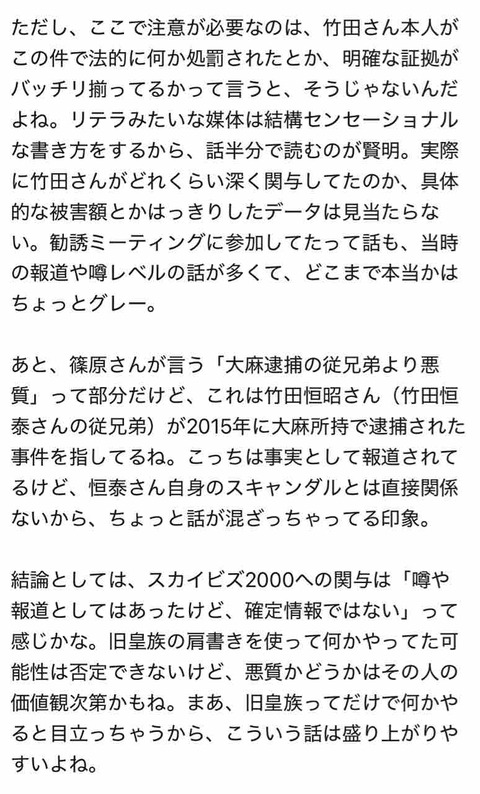 ただし、ここで注意が必要なのは、竹田さん本人がこの件で法的に何か処罰されたとか、明確な証拠がバッチリ揃ってるかって言うと、そうじゃないんだよね。リテラみたいな媒体は結構センセーショナルな書き方をするから、話半分で読むのが賢明。実際に竹田さんがどれくらい深く関与してたのか、具体的な被害額とかはっきりしたデータは見当たらない。勧誘ミーティングに参加してたって話も、当時の報道や噂レベルの話が多くて、どこまで本当かはちょっとグレー。

あと、篠原さんが言う「大麻逮捕の従兄弟より悪質」って部分だけど、これは竹田恒昭さん（竹田恒泰さんの従兄弟）が2015年に大麻所持で逮捕された事件を指してるね。こっちは事実として報道されてるけど、恒泰さん自身のスキャンダルとは直接関係ないから、ちょっと話が混ざっちゃってる印象。

結論としては、スカイビズ2000への関与は「噂や報道としてはあったけど、確定情報ではない」って感じかな。旧皇族の肩書きを使って何かやってた可能性は否定できないけど、悪質かどうかはその人の価値観次第かもね。まあ、旧皇族ってだけで何かやると目立っちゃうから、こういう話は盛り上がりやすいよね。